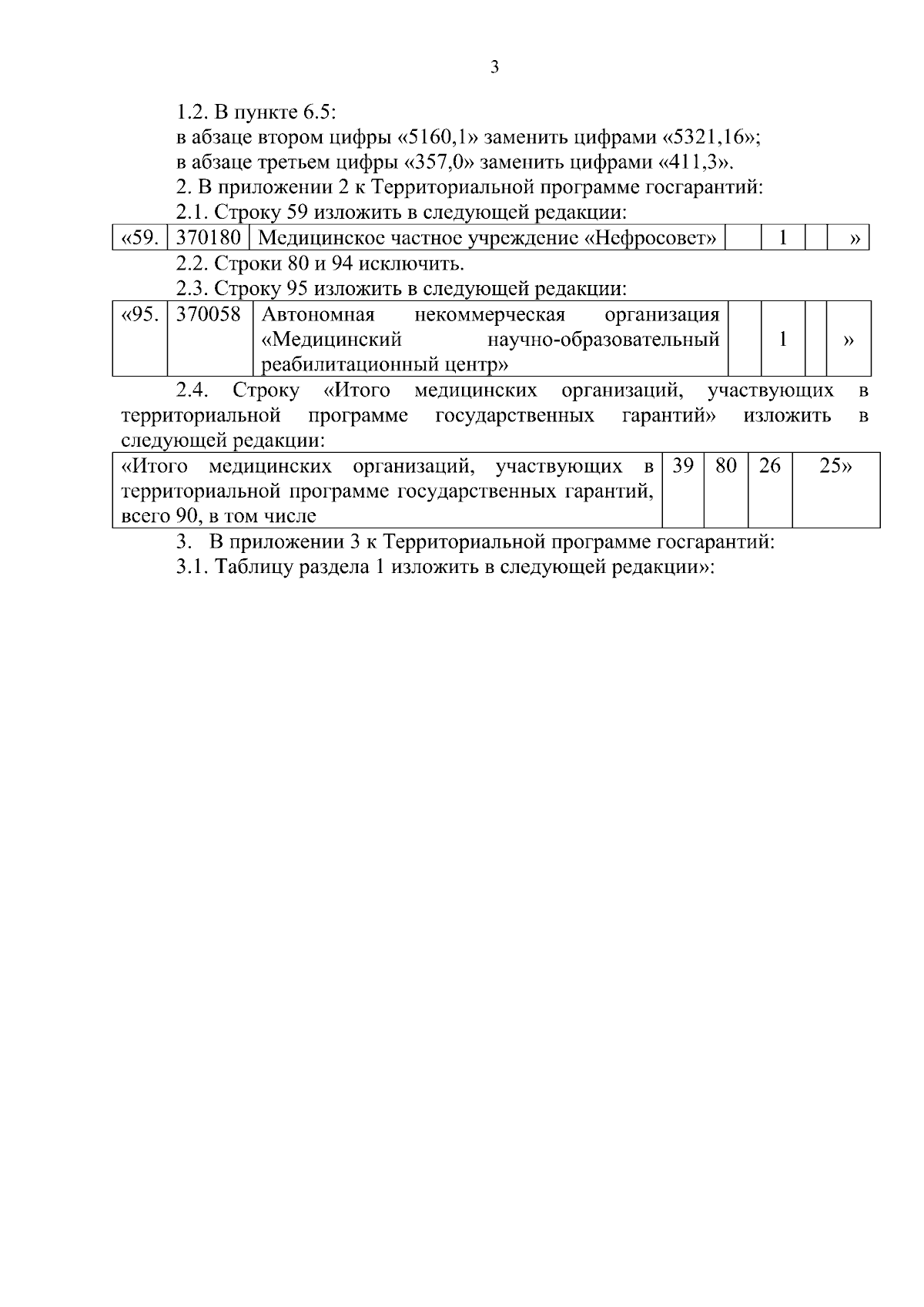 3

1.2. В пункте 6.5:

в абзаце втором цифры «5160,1» заменить цифрами «5321,16»;

в абзаце третьем цифры «357,0» заменить цифрами «411,3».

2. В приложении 2 к Территориальной программе госгарантий:

2.1. Строку 59 изложить в следующей редакции:

| «59. | 370180 | Медицинское частное учреждение «Нефросовет» |  | 1 |  | » |
|---|---|---|---|---|---|---|

2.2. Строки 80 и 94 исключить.

2.3. Строку 95 изложить в следующей редакции:

| «95. | 370058 | Автономная некоммерческая организация «Медицинский научно-образовательный реабилитационный центр» |  | 1 |  | » |
|---|---|---|---|---|---|---|

2.4. Строку «Итого медицинских организаций, участвующих в территориальной программе государственных гарантий» изложить в следующей редакции:

| «Итого медицинских организаций, участвующих в территориальной программе государственных гарантий, всего 90, в том числе | 39 | 80 | 26 | 25» |
|---|---|---|---|---|

3. В приложении 3 к Территориальной программе госгарантий:

3.1. Таблицу раздела 1 изложить в следующей редакции»: